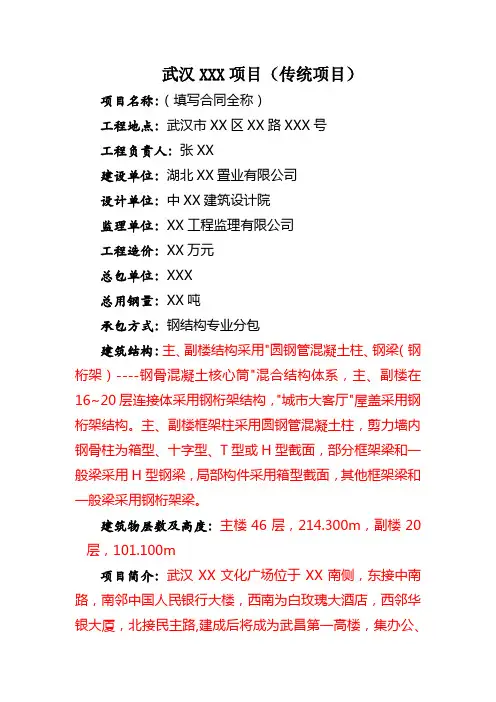 武汉 XXX 项目（传统项目）

项目名称:（填写合同全称）

工程地点：武汉市 XX 区 XX 路 XXX 号

工程负责人：张 XX

建设单位：湖北 XX 置业有限公司

设计单位：中 XX 建筑设计院

监理单位：XX 工程监理有限公司

工程造价：XX 万元

总包单位：XXX

总用钢量：XX 吨

承包方式：钢结构专业分包

建筑结构：主、副楼结构采用"圆钢管混凝土柱、钢梁（钢桁架）----钢骨混凝土核心筒"混合结构体系，主、副楼在 16~20 层连接体采用钢桁架结构，"城市大客厅"屋盖采用钢桁架结构。主、副楼框架柱采用圆钢管混凝土柱，剪力墙内钢骨柱为箱型、十字型、T 型或 H 型截面，部分框架梁和一般梁采用 H 型钢梁，局部构件采用箱型截面，其他框架梁和一般梁采用钢桁架梁。

建筑物层数及高度：主楼 46 层，214.300m，副楼 20 层，101.100m

项目简介：武汉 XX 文化广场位于 XX 南侧，东接中南路，南邻中国人民银行大楼，西南为白玫瑰大酒店，西邻华银大厦，北接民主路,建成后将成为武昌第一高楼，集办公、